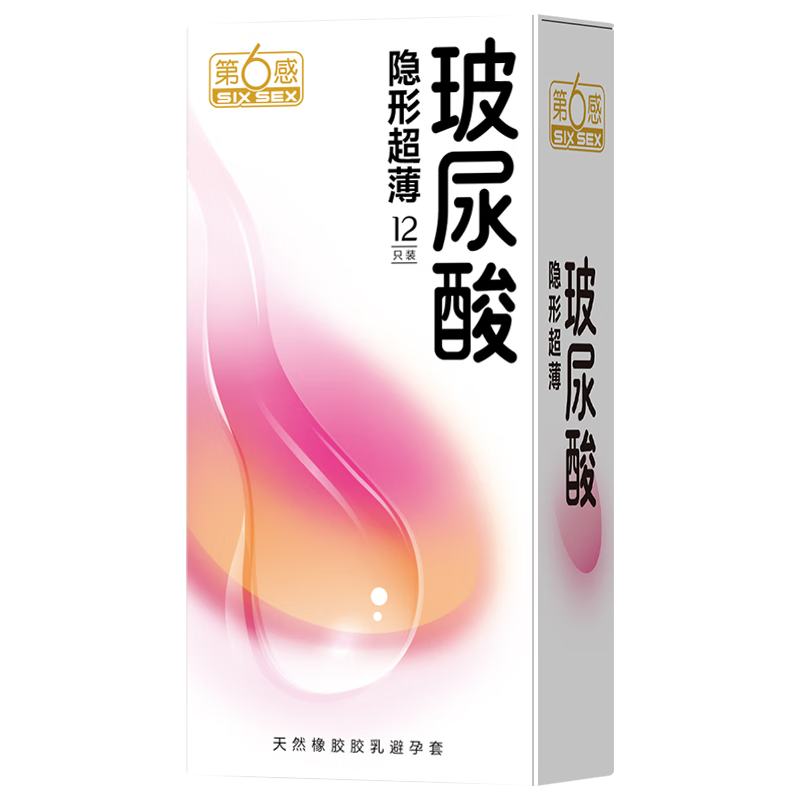 第6感
SIX SEX

玻尿酸

隐形超薄

12
只装

天然橡胶胶乳避孕套

第6感
SIX SEX

玻尿酸

隐形超薄